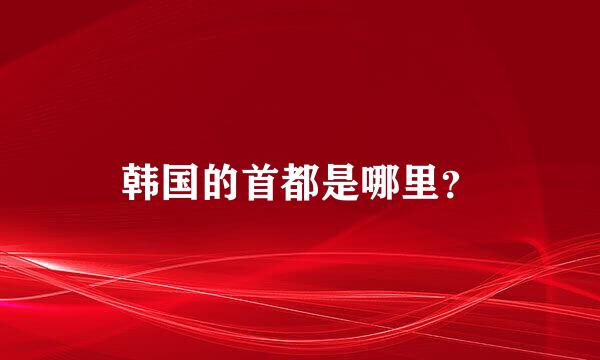 韩国的首都是哪里？